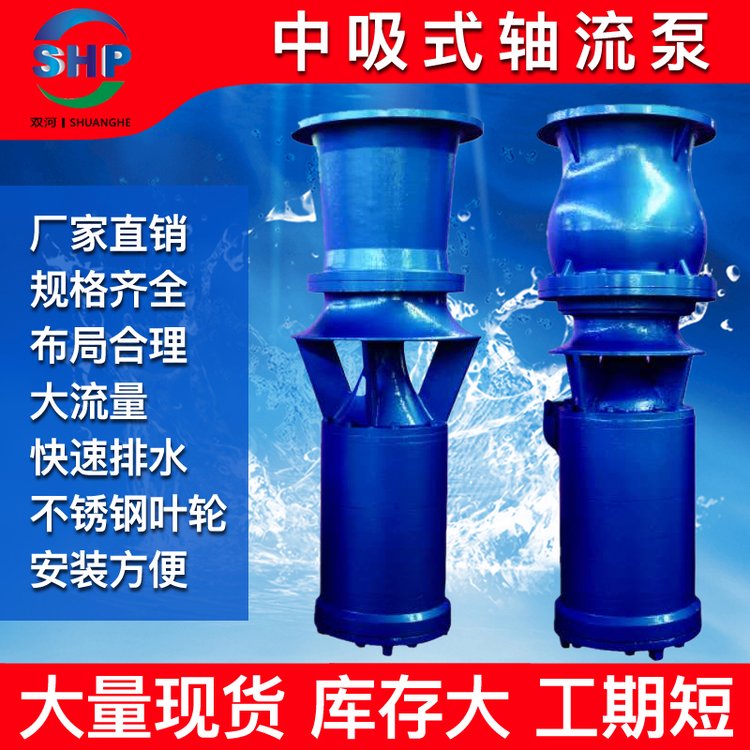 SHP
双河 | SHUANGHE

中吸式轴流泵

厂家直销
规格齐全
布局合理
大流量
快速排水
不锈钢叶轮
安装方便

大量现货 库存大 工期短